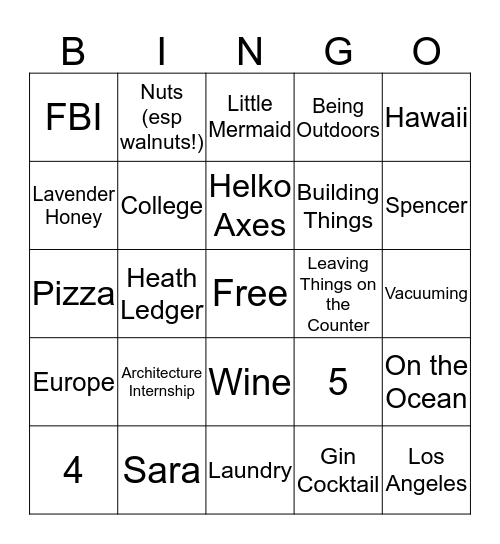 | B | I | N | G | O |
|---|---|---|---|---|
| FBI | Nuts (esp walnuts!) | Little Mermaid | Being Outdoors | Hawaii |
| Lavender Honey | College | Helko Axes | Building Things | Spencer |
| Pizza | Heath Ledger | Free | Leaving Things on the Counter | Vacuuming |
| Europe | Architecture Internship | Wine | 5 | On the Ocean |
| 4 | Sara | Laundry | Gin Cocktail | Los Angeles |